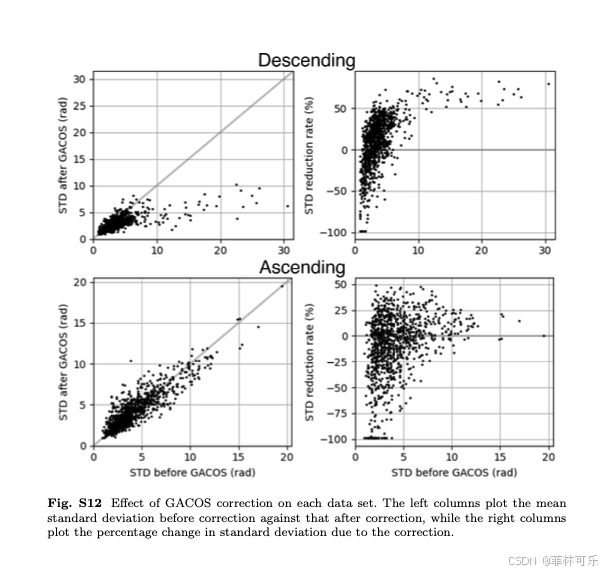 Descending

STD after GACOS (rad)
30
25
20
15
10
5
0
0 10 20 30

STD reduction rate (%)
50
0
−50
−100
0 10 20 30

Ascending

STD after GACOS (rad)
20
15
10
5
0
0 5 10 15 20
STD before GACOS (rad)

STD reduction rate (%)
50
25
0
−25
−50
−75
−100
0 5 10 15 20
STD before GACOS (rad)

**Fig. S12** Effect of GACOS correction on each data set. The left columns plot the mean standard deviation before correction against that after correction, while the right columns plot the percentage change in standard deviation due to the correction.

CSDN @菲林可乐